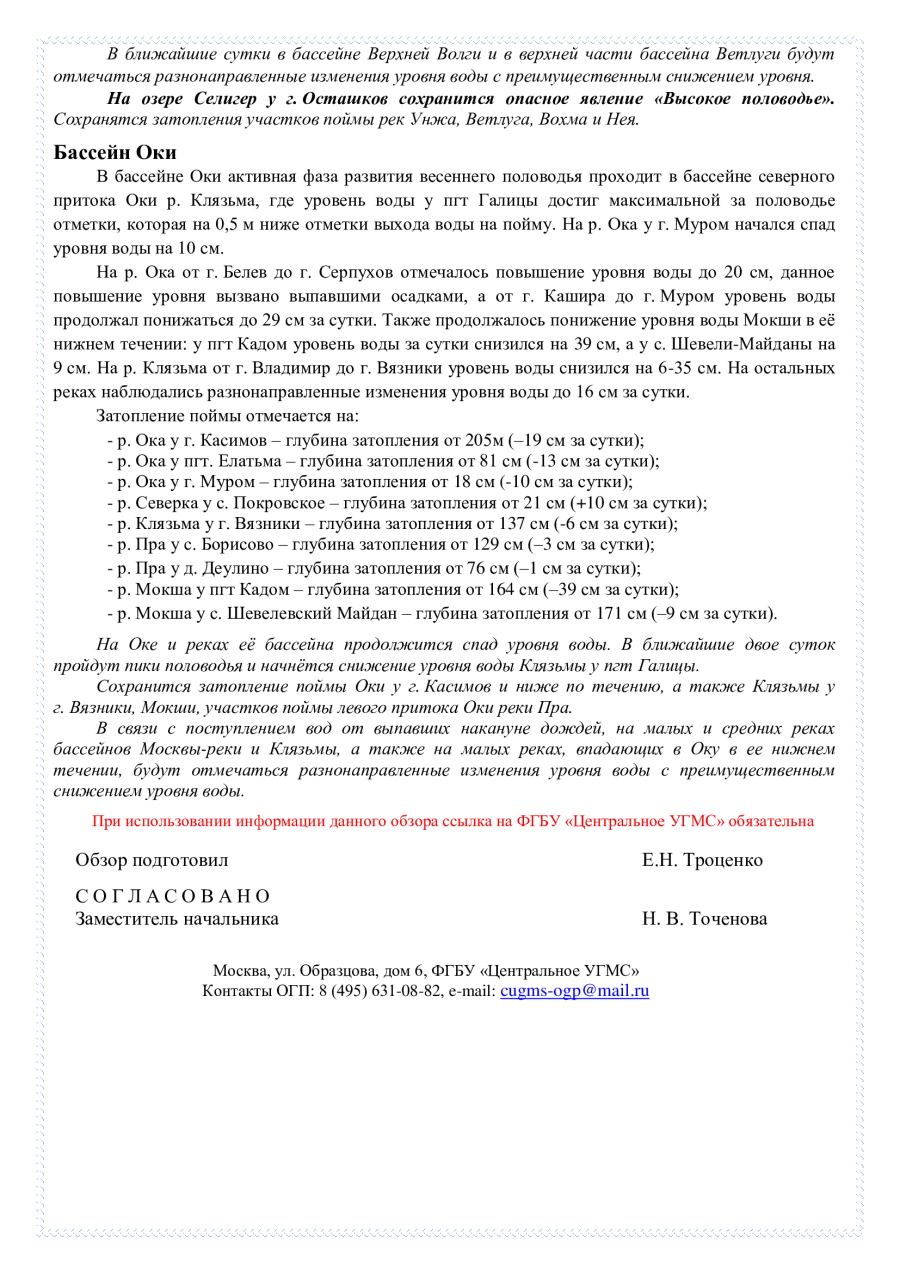 В ближайшие сутки в бассейне Верхней Волги и в верхней части бассейна Ветлуги будут отмечаться разнонаправленные изменения уровня воды с преимущественным снижением уровня.

На озере Селигер у г. Осташков сохранится опасное явление «Высокое половодье». Сохранятся затопления участков поймы рек Унжа, Ветлуга, Вохма и Нея.

Бассейн Оки

В бассейне Оки активная фаза развития весеннего половодья проходит в бассейне северного притока Оки р. Клязьма, где уровень воды у пгт Галицы достиг максимальной за половодье отметки, которая на 0,5 м ниже отметки выхода воды на пойму. На р. Ока у г. Муром начался спад уровня воды на 10 см.

На р. Ока от г. Белев до г. Серпухов отмечалось повышение уровня воды до 20 см, данное повышение уровня вызвано выпавшими осадками, а от г. Кашира до г. Муром уровень воды продолжал понижаться до 29 см за сутки. Также продолжалось понижение уровня воды Мокши в её нижнем течении: у пгт Кадом уровень воды за сутки снизился на 39 см, а у с. Шевели-Майданы на 9 см. На р. Клязьма от г. Владимир до г. Вязники уровень воды снизился на 6-35 см. На остальных реках наблюдались разнонаправленные изменения уровня воды до 16 см за сутки.

Затопление поймы отмечается на:
- р. Ока у г. Касимов – глубина затопления от 205м (–19 см за сутки);
- р. Ока у пгт. Елатьма – глубина затопления от 81 см (-13 см за сутки);
- р. Ока у г. Муром – глубина затопления от 18 см (-10 см за сутки);
- р. Северка у с. Покровское – глубина затопления от 21 см (+10 см за сутки);
- р. Клязьма у г. Вязники – глубина затопления от 137 см (-6 см за сутки);
- р. Пра у с. Борисово – глубина затопления от 129 см (–3 см за сутки);
- р. Пра у д. Деулино – глубина затопления от 76 см (–1 см за сутки);
- р. Мокша у пгт Кадом – глубина затопления от 164 см (–39 см за сутки);
- р. Мокша у с. Шевелевский Майдан – глубина затопления от 171 см (–9 см за сутки).

На Оке и реках её бассейна продолжится спад уровня воды. В ближайшие двое суток пройдут пики половодья и начнётся снижение уровня воды Клязьмы у пгт Галицы.

Сохранится затопление поймы Оки у г. Касимов и ниже по течению, а также Клязьмы у г. Вязники, Мокши, участков поймы левого притока Оки реки Пра.

В связи с поступлением вод от выпавших накануне дождей, на малых и средних реках бассейнов Москвы-реки и Клязьмы, а также на малых реках, впадающих в Оку в ее нижнем течении, будут отмечаться разнонаправленные изменения уровня воды с преимущественным снижением уровня воды.

При использовании информации данного обзора ссылка на ФГБУ «Центральное УГМС» обязательна

Обзор подготовил Е.Н. Троценко

С О Г Л А С О В А Н О
Заместитель начальника Н. В. Точенова

Москва, ул. Образцова, дом 6, ФГБУ «Центральное УГМС»
Контакты ОГП: 8 (495) 631-08-82, e-mail: cugms-ogp@mail.ru